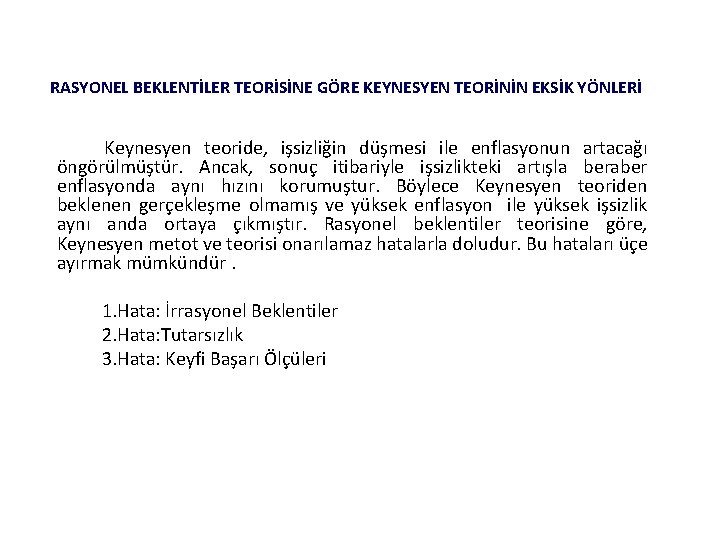 RASYONEL BEKLENTİLER TEORİSİNE GÖRE KEYNESYEN TEORİNİN EKSİK YÖNLERİ

Keynesyen teoride, işsizliğin düşmesi ile enflasyonun artacağı öngörülmüştür. Ancak, sonuç itibariyle işsizlikteki artışla beraber enflasyonda aynı hızını korumuştur. Böylece Keynesyen teoriden beklenen gerçekleşme olmamış ve yüksek enflasyon ile yüksek işsizlik aynı anda ortaya çıkmıştır. Rasyonel beklentiler teorisine göre, Keynesyen metot ve teorisi onarılamaz hatalarla doludur. Bu hataları üçe ayırmak mümkündür .

1.Hata: İrrasyonel Beklentiler
2.Hata:Tutarsızlık
3.Hata: Keyfi Başarı Ölçüleri